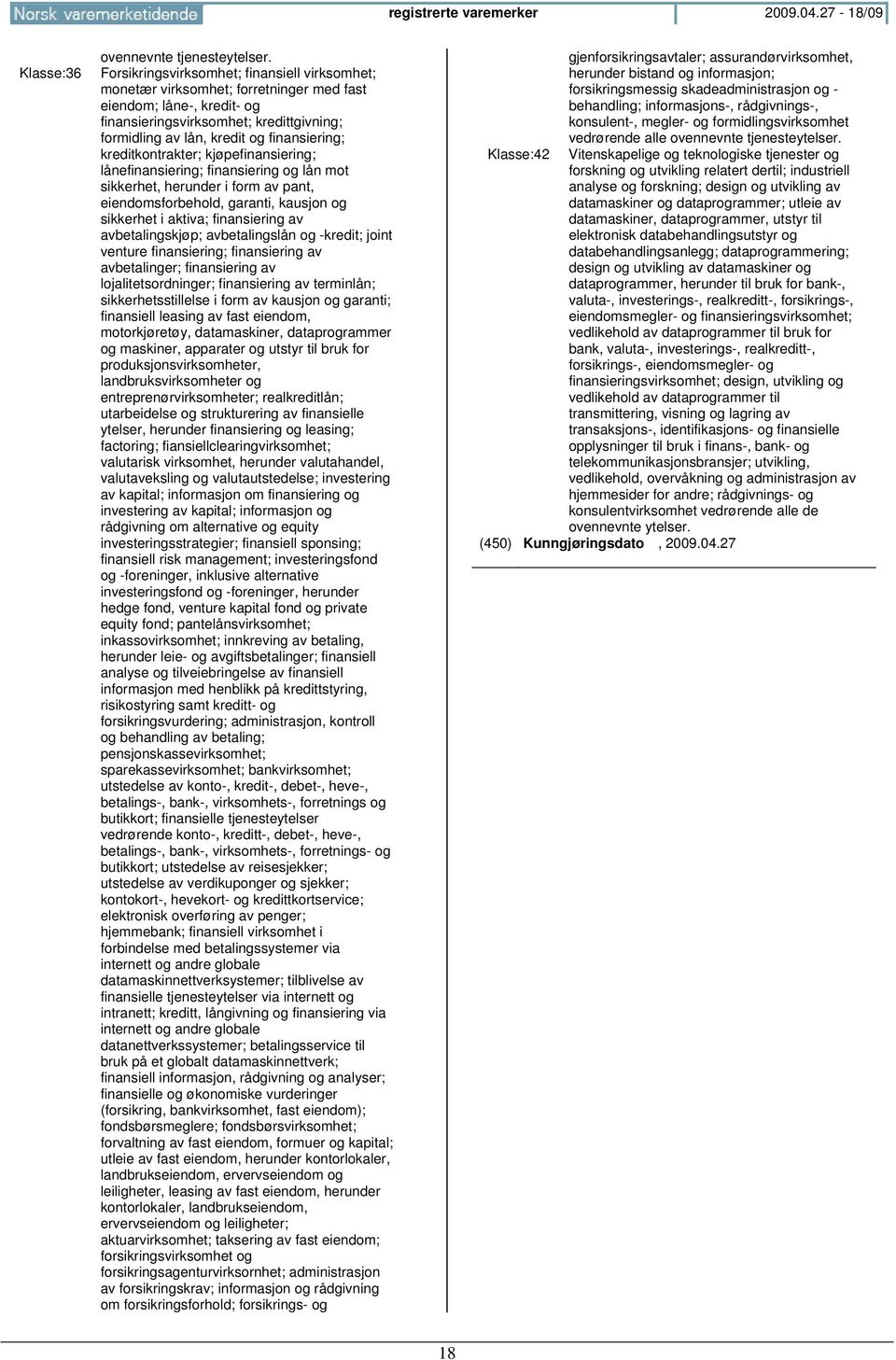 Norsk varemerketidende registrerte varemerker 2009.04.27 - 18/09

ovennevnte tjenesteytelser.

Klasse:36 Forsikringsvirksomhet; finansiell virksomhet; monetær virksomhet; forretninger med fast eiendom; låne-, kredit- og finansieringsvirksomhet; kredittgivning; formidling av lån, kredit og finansiering; kreditkontrakter; kjøpefinansiering; lånefinansiering; finansiering og lån mot sikkerhet, herunder i form av pant, eiendomsforbehold, garanti, kausjon og sikkerhet i aktiva; finansiering av avbetalingskjøp; avbetalingslån og -kredit; joint venture finansiering; finansiering av avbetalinger; finansiering av lojalitetsordninger; finansiering av terminlån; sikkerhetsstillelse i form av kausjon og garanti; finansiell leasing av fast eiendom, motorkjøretøy, datamaskiner, dataprogrammer og maskiner, apparater og utstyr til bruk for produksjonsvirksomheter, landbruksvirksomheter og entreprenørvirksomheter; realkreditlån; utarbeidelse og strukturering av finansielle ytelser, herunder finansiering og leasing; factoring; fiansiellclearingvirksomhet; valutarisk virksomhet, herunder valutahandel, valutaveksling og valutautstedelse; investering av kapital; informasjon om finansiering og investering av kapital; informasjon og rådgivning om alternative og equity investeringsstrategier; finansiell sponsing; finansiell risk management; investeringsfond og -foreninger, inklusive alternative investeringsfond og -foreninger, herunder hedge fond, venture kapital fond og private equity fond; pantelånsvirksomhet; inkassovirksomhet; innkreving av betaling, herunder leie- og avgiftsbetalinger; finansiell analyse og tilveiebringelse av finansiell informasjon med henblikk på kredittstyring, risikostyring samt kreditt- og forsikringsvurdering; administrasjon, kontroll og behandling av betaling; pensjonskassevirksomhet; sparekassevirksomhet; bankvirksomhet; utstedelse av konto-, kredit-, debet-, heve-, betalings-, bank-, virksomhets-, forretnings og butikkort; finansielle tjenesteytelser vedrørende konto-, kreditt-, debet-, heve-, betalings-, bank-, virksomhets-, forretnings- og butikkort; utstedelse av reisesjekker; utstedelse av verdikuponger og sjekker; kontokort-, hevekort- og kredittkortservice; elektronisk overføring av penger; hjemmebank; finansiell virksomhet i forbindelse med betalingssystemer via internett og andre globale datamaskinnettverksystemer; tilblivelse av finansielle tjenesteytelser via internett og intranett; kreditt, långivning og finansiering via internett og andre globale datanettverkssystemer; betalingsservice til bruk på et globalt datamaskinnettverk; finansiell informasjon, rådgivning og analyser; finansielle og økonomiske vurderinger (forsikring, bankvirksomhet, fast eiendom); fondsbørsmeglere; fondsbørsvirksomhet; forvaltning av fast eiendom, formuer og kapital; utleie av fast eiendom, herunder kontorlokaler, landbrukseiendom, ervervseiendom og leiligheter, leasing av fast eiendom, herunder kontorlokaler, landbrukseiendom, ervervseiendom og leiligheter; aktuarvirksomhet; taksering av fast eiendom; forsikringsvirksomhet og forsikringsagenturvirksornhet; administrasjon av forsikringskrav; informasjon og rådgivning om forsikringsforhold; forsikrings- og gjenforsikringsavtaler; assurandørvirksomhet, herunder bistand og informasjon; forsikringsmessig skadeadministrasjon og -behandling; informasjons-, rådgivnings-, konsulent-, megler- og formidlingsvirksomhet vedrørende alle ovennevnte tjenesteytelser.

Klasse:42 Vitenskapelige og teknologiske tjenester og forskning og utvikling relatert dertil; industriell analyse og forskning; design og utvikling av datamaskiner og dataprogrammer; utleie av datamaskiner, dataprogrammer, utstyr til elektronisk databehandlingsutstyr og databehandlingsanlegg; dataprogrammering; design og utvikling av datamaskiner og dataprogrammer, herunder til bruk for bank-, valuta-, investerings-, realkreditt-, forsikrings-, eiendomsmegler- og finansieringsvirksomhet; vedlikehold av dataprogrammer til bruk for bank, valuta-, investerings-, realkreditt-, forsikrings-, eiendomsmegler- og finansieringsvirksomhet; design, utvikling og vedlikehold av dataprogrammer til transmittering, visning og lagring av transaksjons-, identifikasjons- og finansielle opplysninger til bruk i finans-, bank- og telekommunikasjonsbransjer; utvikling, vedlikehold, overvåkning og administrasjon av hjemmesider for andre; rådgivnings- og konsulentvirksomhet vedrørende alle de ovennevnte ytelser.

(450) Kunngjøringsdato , 2009.04.27

18